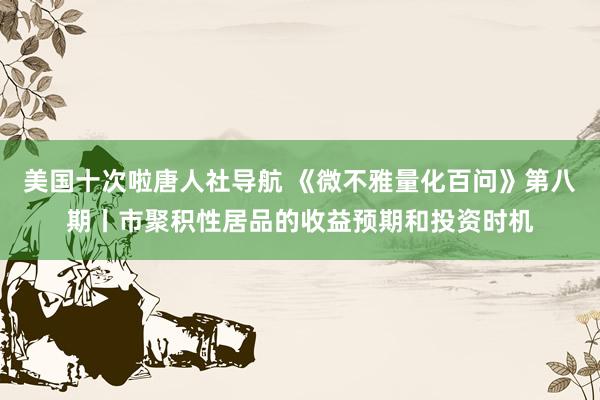 美国十次啦唐人社导航 《微不雅量化百问》第八期丨市聚积性居品的收益预期和投资时机